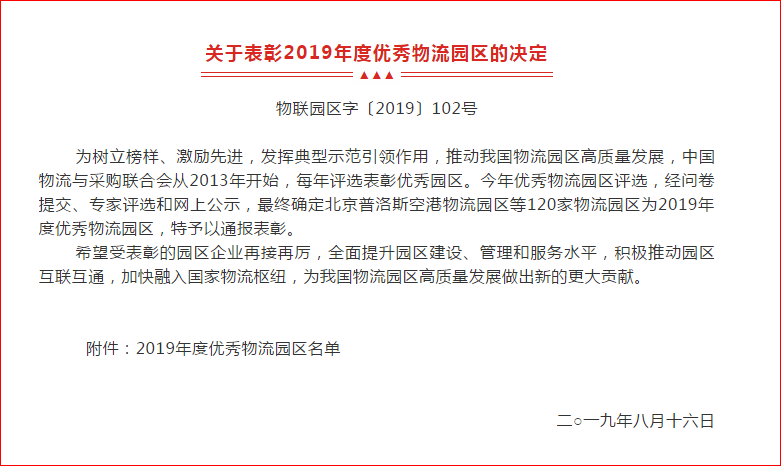 关于表彰2019年度优秀物流园区的决定

物联园区字〔2019〕102号

为树立榜样、激励先进，发挥典型示范引领作用，推动我国物流园区高质量发展，中国物流与采购联合会从2013年开始，每年评选表彰优秀园区。今年优秀物流园区评选，经问卷提交、专家评选和网上公示，最终确定北京普洛斯空港物流园区等120家物流园区为2019年度优秀物流园区，特予以通报表彰。

希望受表彰的园区企业再接再厉，全面提升园区建设、管理和服务水平，积极推动园区互联互通，加快融入国家物流枢纽，为我国物流园区高质量发展做出新的更大贡献。

附件：2019年度优秀物流园区名单

二○一九年八月十六日